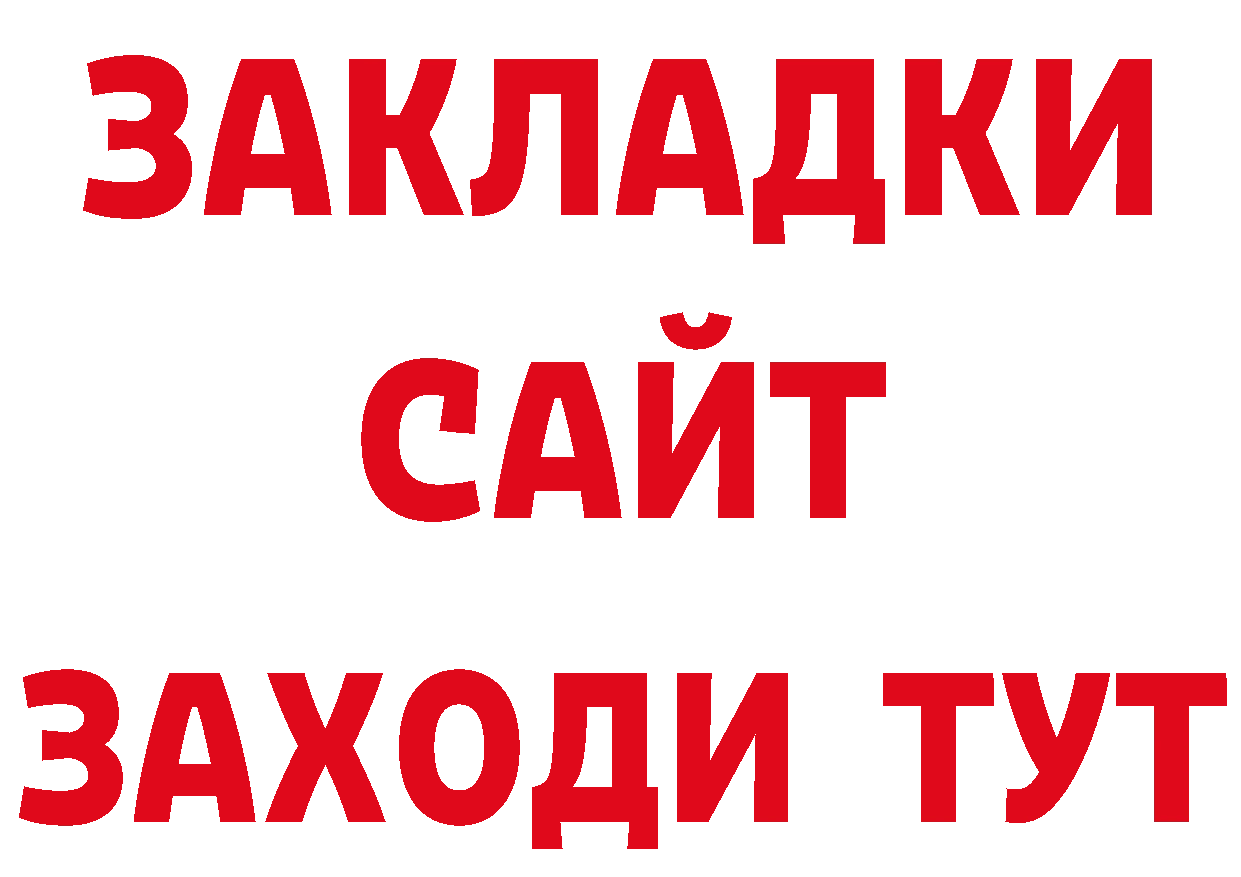 ЗАКЛАДКИ
САЙТ
ЗАХОДИ ТУТ